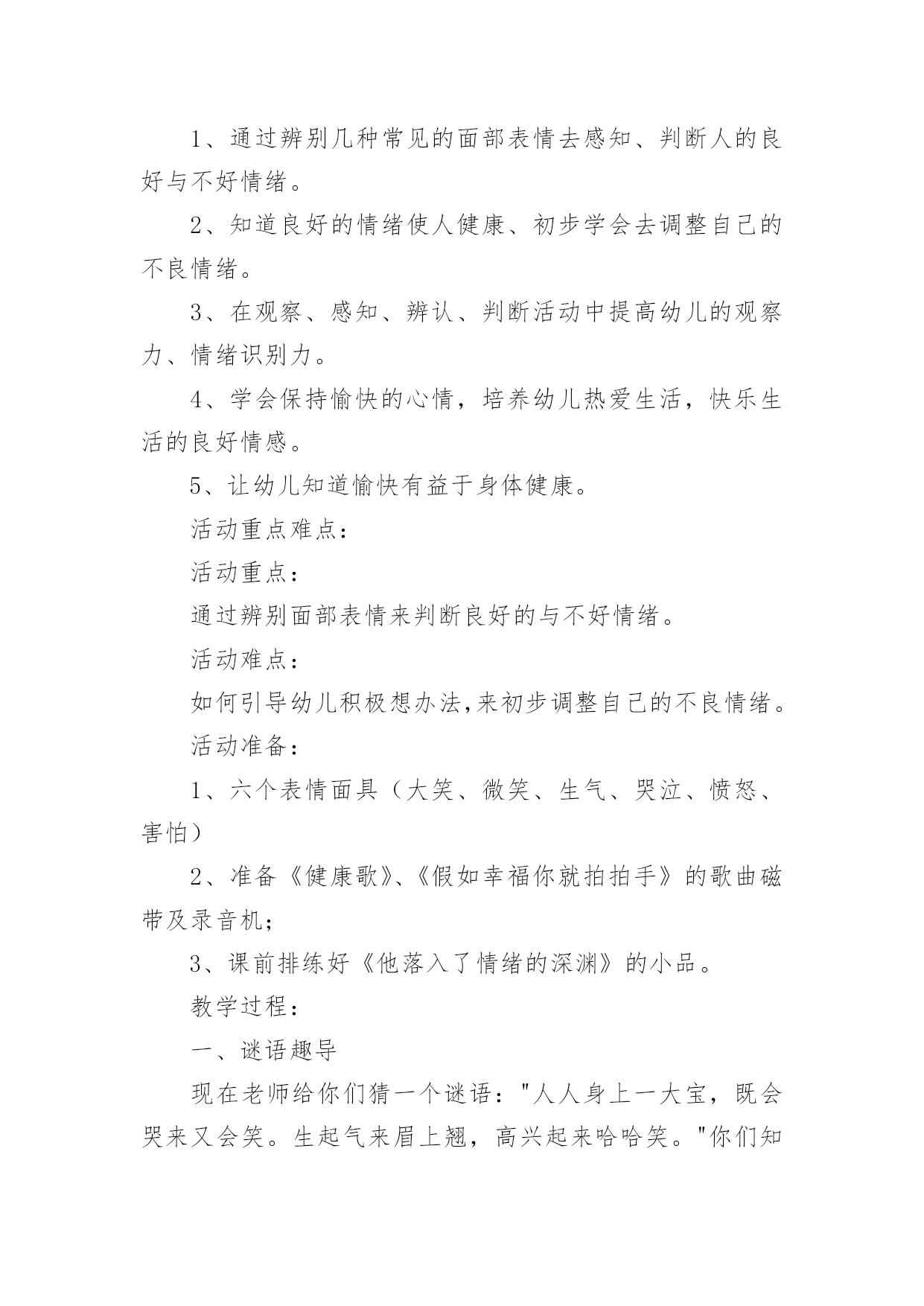 1、通过辨别几种常见的面部表情去感知、判断人的良好与不好情绪。

2、知道良好的情绪使人健康、初步学会去调整自己的不良情绪。

3、在观察、感知、辨认、判断活动中提高幼儿的观察力、情绪识别力。

4、学会保持愉快的心情，培养幼儿热爱生活，快乐生活的良好情感。

5、让幼儿知道愉快有益于身体健康。

活动重点难点：

活动重点：

通过辨别面部表情来判断良好的与不好情绪。

活动难点：

如何引导幼儿积极想办法,来初步调整自己的不良情绪。

活动准备：

1、六个表情面具（大笑、微笑、生气、哭泣、愤怒、害怕）

2、准备《健康歌》、《假如幸福你就拍拍手》的歌曲磁带及录音机；

3、课前排练好《他落入了情绪的深渊》的小品。

教学过程：

一、谜语趣导

现在老师给你们猜一个谜语："人人身上一大宝，既会哭来又会笑。生起气来眉上翘，高兴起来哈哈笑。"你们知